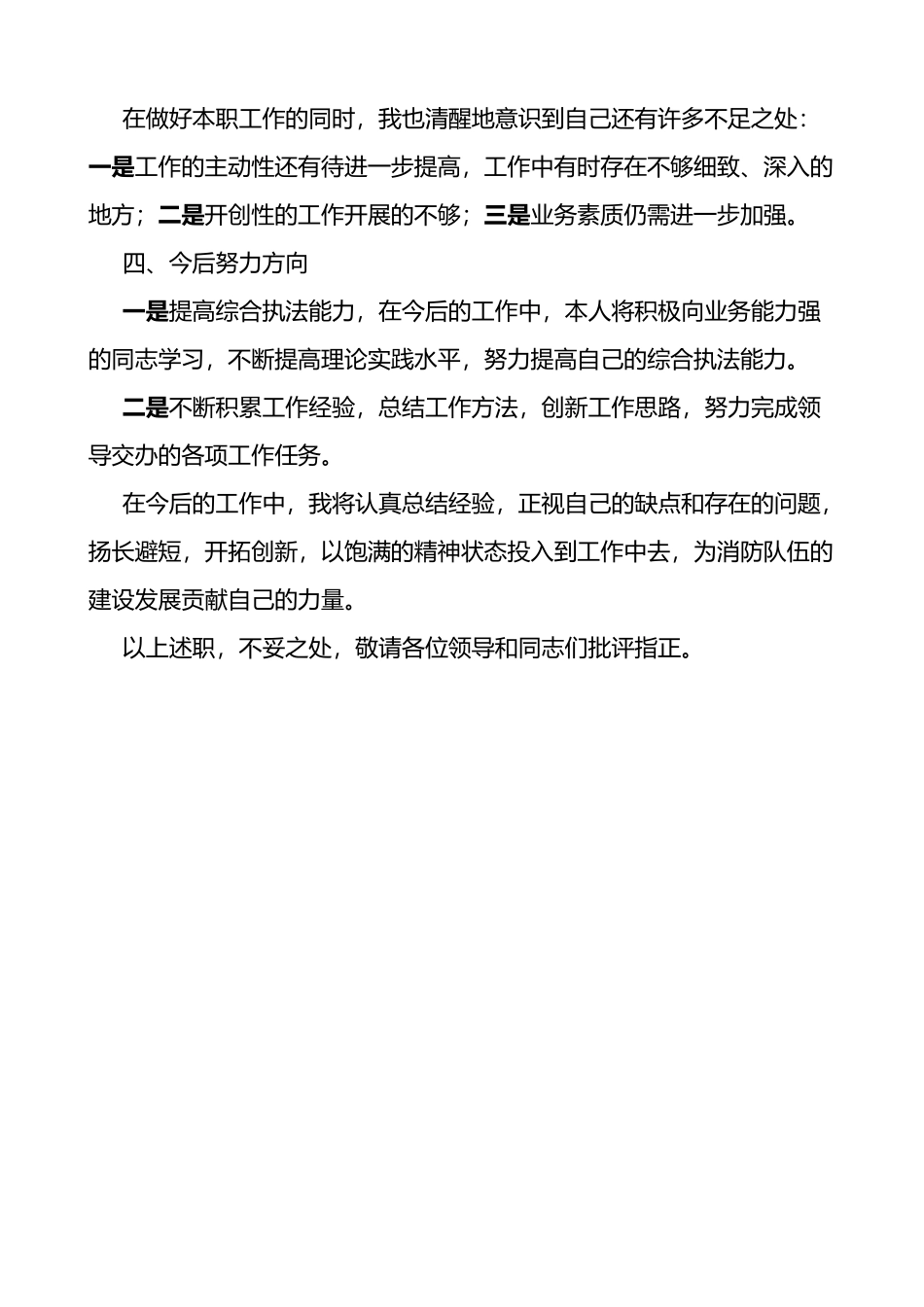 在做好本职工作的同时，我也清醒地意识到自己还有许多不足之处：一是工作的主动性还有待进一步提高，工作中有时存在不够细致、深入的地方；二是开创性的工作开展的不够；三是业务素质仍需进一步加强。

四、今后努力方向

一是提高综合执法能力，在今后的工作中，本人将积极向业务能力强的同志学习，不断提高理论实践水平，努力提高自己的综合执法能力。

二是不断积累工作经验，总结工作方法，创新工作思路，努力完成领导交办的各项工作任务。

在今后的工作中，我将认真总结经验，正视自己的缺点和存在的问题，扬长避短，开拓创新，以饱满的精神状态投入到工作中去，为消防队伍的建设发展贡献自己的力量。

以上述职，不妥之处，敬请各位领导和同志们批评指正。